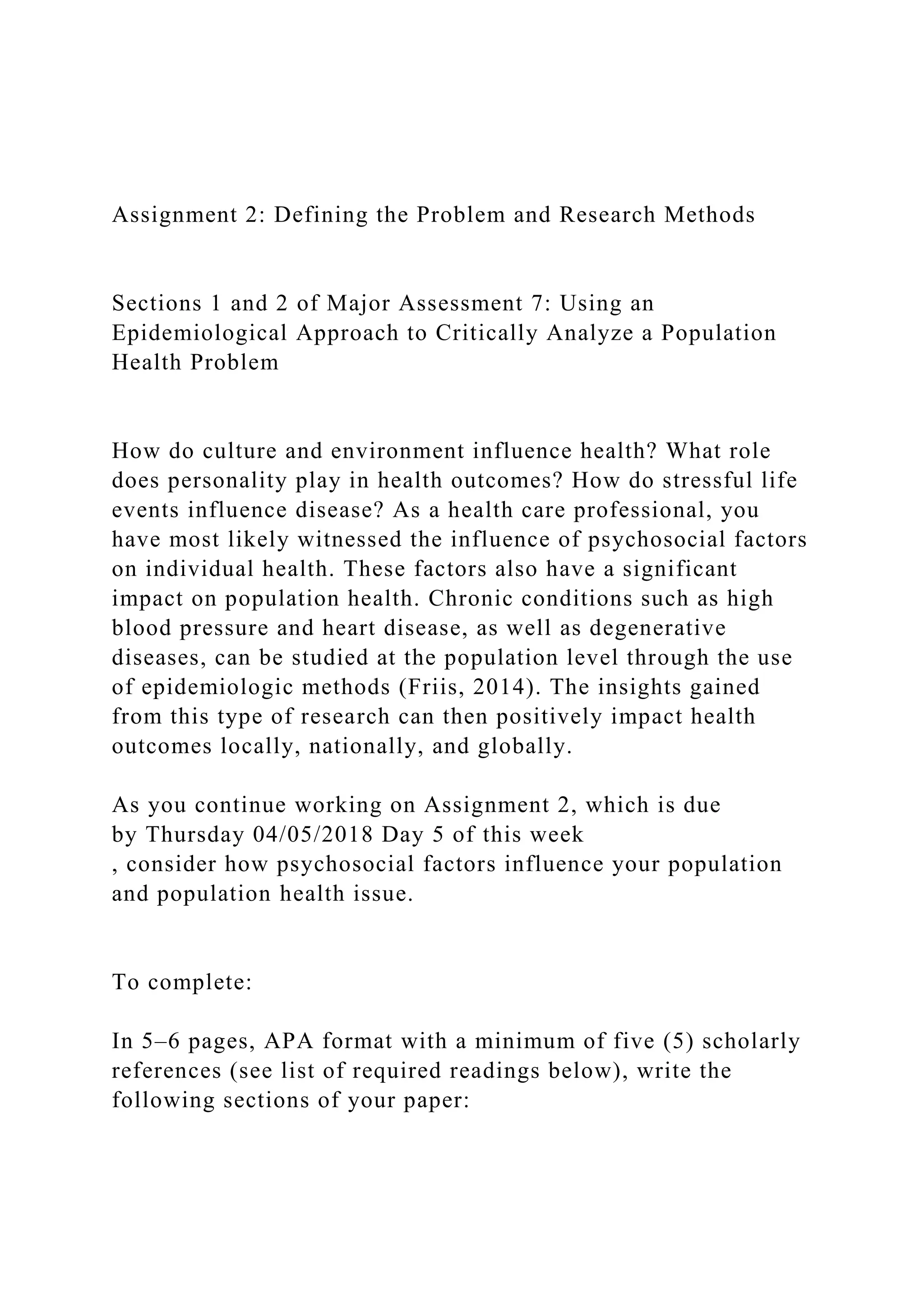 Assignment 2: Defining the Problem and Research Methods

Sections 1 and 2 of Major Assessment 7: Using an Epidemiological Approach to Critically Analyze a Population Health Problem

How do culture and environment influence health? What role does personality play in health outcomes? How do stressful life events influence disease? As a health care professional, you have most likely witnessed the influence of psychosocial factors on individual health. These factors also have a significant impact on population health. Chronic conditions such as high blood pressure and heart disease, as well as degenerative diseases, can be studied at the population level through the use of epidemiologic methods (Friis, 2014). The insights gained from this type of research can then positively impact health outcomes locally, nationally, and globally.

As you continue working on Assignment 2, which is due by Thursday 04/05/2018 Day 5 of this week
, consider how psychosocial factors influence your population and population health issue.

To complete:

In 5–6 pages, APA format with a minimum of five (5) scholarly references (see list of required readings below), write the following sections of your paper: